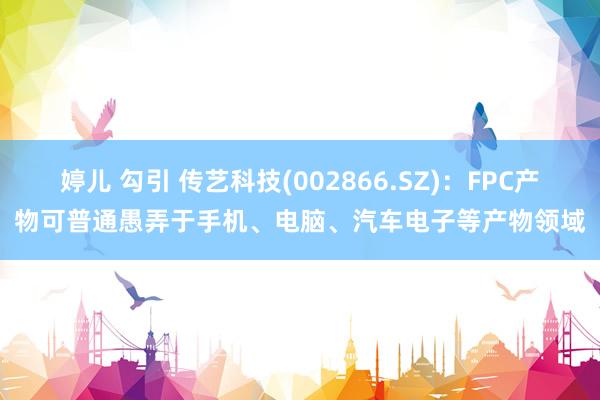 婷儿 勾引 传艺科技(002866.SZ)：FPC产物可普通愚弄于手机、电脑、汽车电子等产物领域